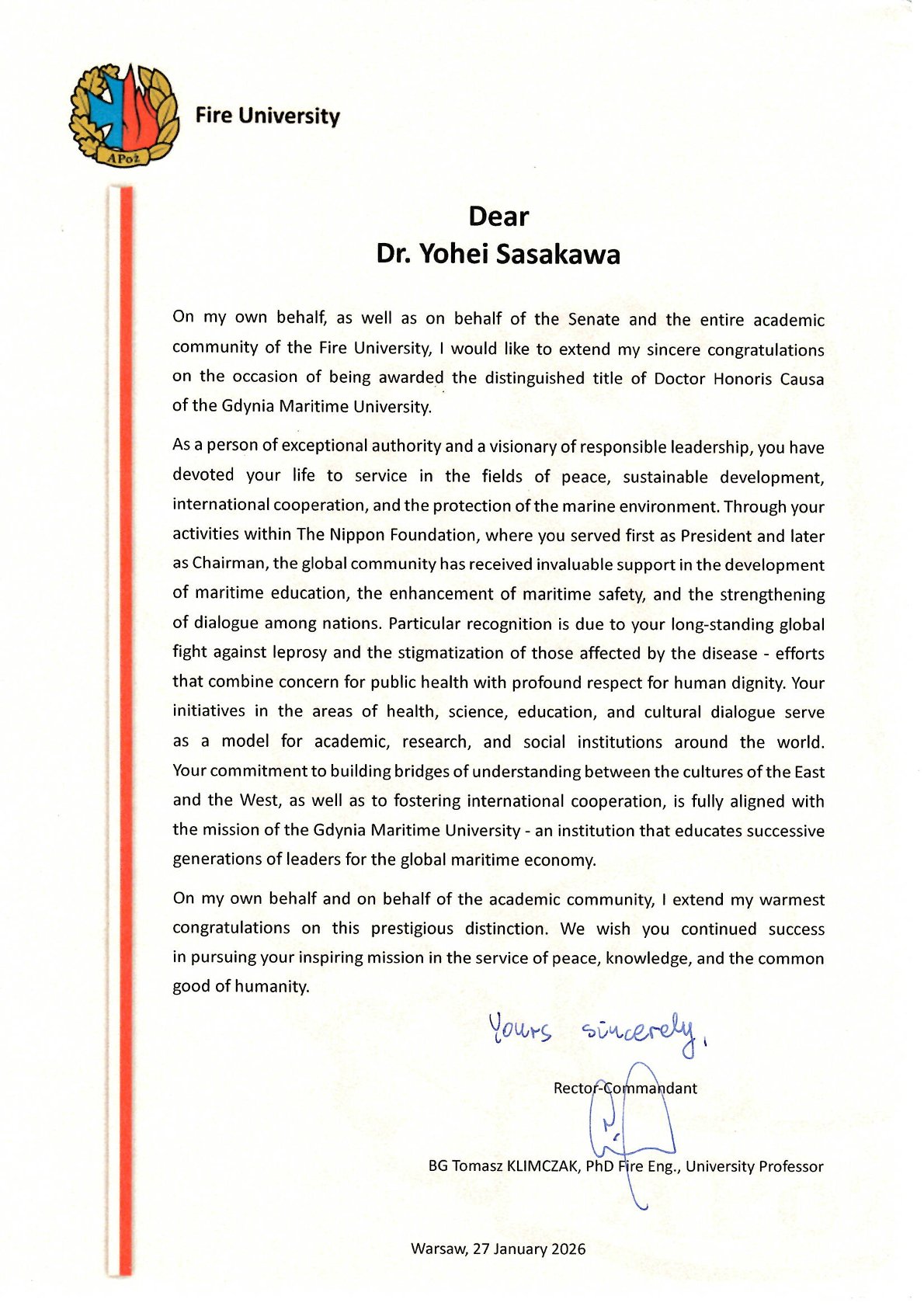 APoż

Fire University

Dear
Dr. Yohei Sasakawa

On my own behalf, as well as on behalf of the Senate and the entire academic community of the Fire University, I would like to extend my sincere congratulations on the occasion of being awarded the distinguished title of Doctor Honoris Causa of the Gdynia Maritime University.

As a person of exceptional authority and a visionary of responsible leadership, you have devoted your life to service in the fields of peace, sustainable development, international cooperation, and the protection of the marine environment. Through your activities within The Nippon Foundation, where you served first as President and later as Chairman, the global community has received invaluable support in the development of maritime education, the enhancement of maritime safety, and the strengthening of dialogue among nations. Particular recognition is due to your long-standing global fight against leprosy and the stigmatization of those affected by the disease - efforts that combine concern for public health with profound respect for human dignity. Your initiatives in the areas of health, science, education, and cultural dialogue serve as a model for academic, research, and social institutions around the world. Your commitment to building bridges of understanding between the cultures of the East and the West, as well as to fostering international cooperation, is fully aligned with the mission of the Gdynia Maritime University - an institution that educates successive generations of leaders for the global maritime economy.

On my own behalf and on behalf of the academic community, I extend my warmest congratulations on this prestigious distinction. We wish you continued success in pursuing your inspiring mission in the service of peace, knowledge, and the common good of humanity.

Yours sincerely,

Rector-Commandant

BG Tomasz KLIMCZAK, PhD Fire Eng., University Professor

Warsaw, 27 January 2026